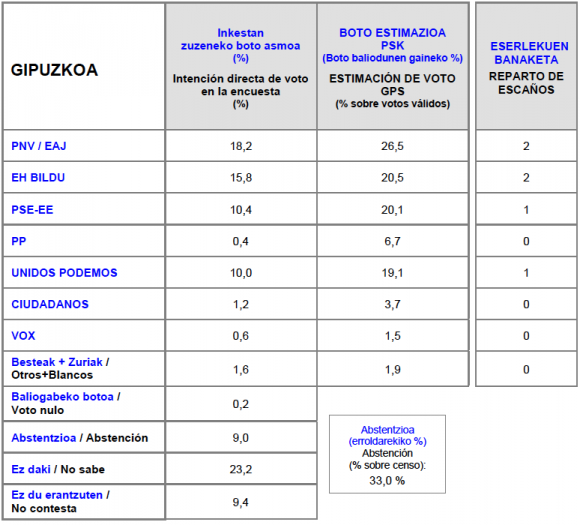 | GIPUZKOA | Inkestan zuzeneko boto asmoa (%) Intención directa de voto en la encuesta (%) | BOTO ESTIMAZIOA PSK (Boto baliodunen gaineko %) ESTIMACIÓN DE VOTO GPS (% sobre votos válidos) | ESERLEKUEN BANAKETA REPARTO DE ESCAÑOS |
|---|---|---|---|
| PNV / EAJ | 18,2 | 26,5 | 2 |
| EH BILDU | 15,8 | 20,5 | 2 |
| PSE-EE | 10,4 | 20,1 | 1 |
| PP | 0,4 | 6,7 | 0 |
| UNIDOS PODEMOS | 10,0 | 19,1 | 1 |
| CIUDADANOS | 1,2 | 3,7 | 0 |
| VOX | 0,6 | 1,5 | 0 |
| Besteak + Zuriak / Otros+Blancos | 1,6 | 1,9 | 0 |
| Baliogabeko botoa / Voto nulo | 0,2 | | |
| Abstentzioa / Abstención | 9,0 | | |
| Ez daki / No sabe | 23,2 | | |
| Ez du erantzuten / No contesta | 9,4 | | |

Abstentzioa (erroldarekiko %) Abstención (% sobre censo): 33,0 %